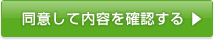 同意して内容を確認する ▶